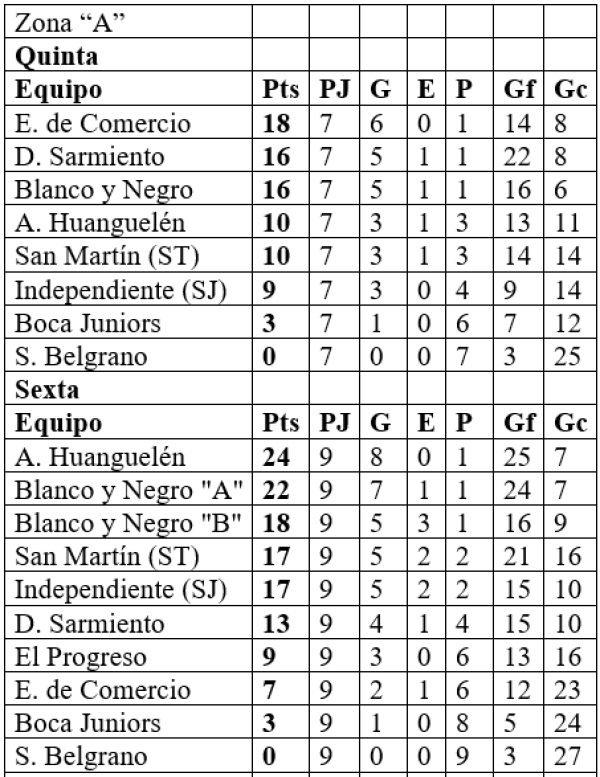 | Zona “A” | | | | | | | |
|---|---|---|---|---|---|---|---|
| **Quinta** | | | | | | | |
| **Equipo** | **Pts** | **PJ** | **G** | **E** | **P** | **Gf** | **Gc** |
| E. de Comercio | **18** | 7 | 6 | 0 | 1 | 14 | 8 |
| D. Sarmiento | **16** | 7 | 5 | 1 | 1 | 22 | 8 |
| Blanco y Negro | **16** | 7 | 5 | 1 | 1 | 16 | 6 |
| A. Huanguelén | **10** | 7 | 3 | 1 | 3 | 13 | 11 |
| San Martín (ST) | **10** | 7 | 3 | 1 | 3 | 14 | 14 |
| Independiente (SJ) | **9** | 7 | 3 | 0 | 4 | 9 | 14 |
| Boca Juniors | **3** | 7 | 1 | 0 | 6 | 7 | 12 |
| S. Belgrano | **0** | 7 | 0 | 0 | 7 | 3 | 25 |
| **Sexta** | | | | | | | |
| **Equipo** | **Pts** | **PJ** | **G** | **E** | **P** | **Gf** | **Gc** |
| A. Huanguelén | **24** | 9 | 8 | 0 | 1 | 25 | 7 |
| Blanco y Negro "A" | **22** | 9 | 7 | 1 | 1 | 24 | 7 |
| Blanco y Negro "B" | **18** | 9 | 5 | 3 | 1 | 16 | 9 |
| San Martín (ST) | **17** | 9 | 5 | 2 | 2 | 21 | 16 |
| Independiente (SJ) | **17** | 9 | 5 | 2 | 2 | 15 | 10 |
| D. Sarmiento | **13** | 9 | 4 | 1 | 4 | 15 | 10 |
| El Progreso | **9** | 9 | 3 | 0 | 6 | 13 | 16 |
| E. de Comercio | **7** | 9 | 2 | 1 | 6 | 12 | 23 |
| Boca Juniors | **3** | 9 | 1 | 0 | 8 | 5 | 24 |
| S. Belgrano | **0** | 9 | 0 | 0 | 9 | 3 | 27 |